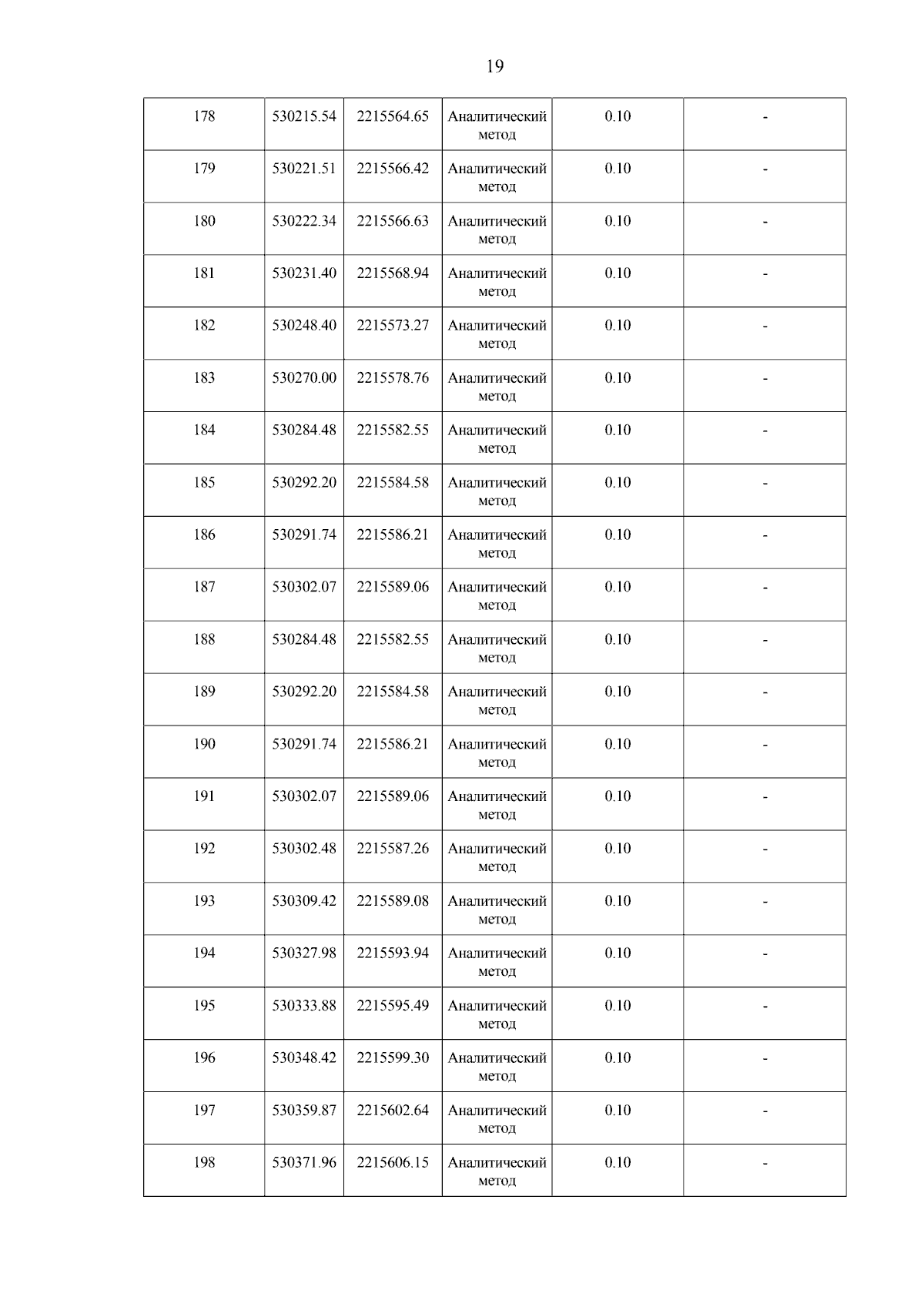 19

| 178 | 530215.54 | 2215564.65 | Аналитический метод | 0.10 | - |
|---|---|---|---|---|---|
| 179 | 530221.51 | 2215566.42 | Аналитический метод | 0.10 | - |
| 180 | 530222.34 | 2215566.63 | Аналитический метод | 0.10 | - |
| 181 | 530231.40 | 2215568.94 | Аналитический метод | 0.10 | - |
| 182 | 530248.40 | 2215573.27 | Аналитический метод | 0.10 | - |
| 183 | 530270.00 | 2215578.76 | Аналитический метод | 0.10 | - |
| 184 | 530284.48 | 2215582.55 | Аналитический метод | 0.10 | - |
| 185 | 530292.20 | 2215584.58 | Аналитический метод | 0.10 | - |
| 186 | 530291.74 | 2215586.21 | Аналитический метод | 0.10 | - |
| 187 | 530302.07 | 2215589.06 | Аналитический метод | 0.10 | - |
| 188 | 530284.48 | 2215582.55 | Аналитический метод | 0.10 | - |
| 189 | 530292.20 | 2215584.58 | Аналитический метод | 0.10 | - |
| 190 | 530291.74 | 2215586.21 | Аналитический метод | 0.10 | - |
| 191 | 530302.07 | 2215589.06 | Аналитический метод | 0.10 | - |
| 192 | 530302.48 | 2215587.26 | Аналитический метод | 0.10 | - |
| 193 | 530309.42 | 2215589.08 | Аналитический метод | 0.10 | - |
| 194 | 530327.98 | 2215593.94 | Аналитический метод | 0.10 | - |
| 195 | 530333.88 | 2215595.49 | Аналитический метод | 0.10 | - |
| 196 | 530348.42 | 2215599.30 | Аналитический метод | 0.10 | - |
| 197 | 530359.87 | 2215602.64 | Аналитический метод | 0.10 | - |
| 198 | 530371.96 | 2215606.15 | Аналитический метод | 0.10 | - |